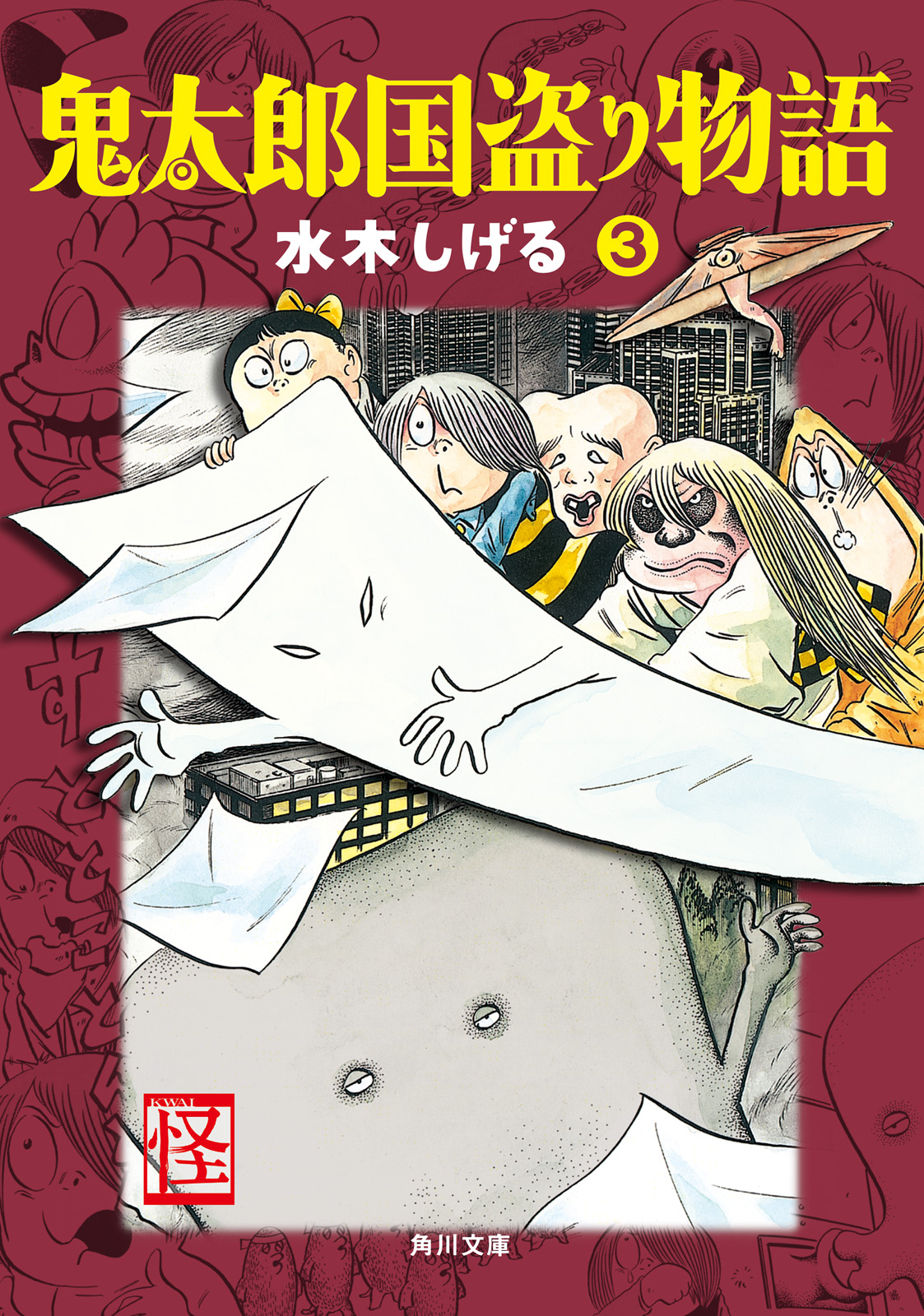 鬼太郎国盗り物語

水木しげる ③

KWAI
怪

角川文庫